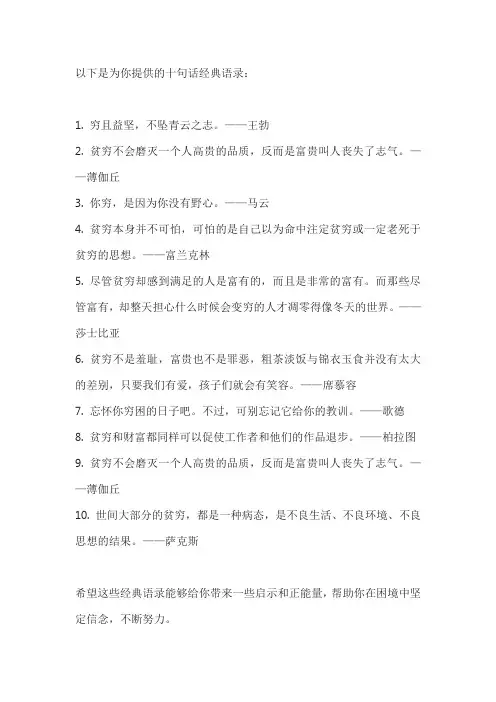 以下是为你提供的十句话经典语录：

1. 穷且益坚，不坠青云之志。——王勃
2. 贫穷不会磨灭一个人高贵的品质，反而是富贵叫人丧失了志气。——薄伽丘
3. 你穷，是因为你没有野心。——马云
4. 贫穷本身并不可怕，可怕的是自己以为命中注定贫穷或一定老死于贫穷的思想。——富兰克林
5. 尽管贫穷却感到满足的人是富有的，而且是非常的富有。而那些尽管富有，却整天担心什么时候会变穷的人才凋零得像冬天的世界。——莎士比亚
6. 贫穷不是羞耻，富贵也不是罪恶，粗茶淡饭与锦衣玉食并没有太大的差别，只要我们有爱，孩子们就会有笑容。——席慕容
7. 忘怀你穷困的日子吧。不过，可别忘记它给你的教训。——歌德
8. 贫穷和财富都同样可以促使工作者和他们的作品退步。——柏拉图
9. 贫穷不会磨灭一个人高贵的品质，反而是富贵叫人丧失了志气。——薄伽丘
10. 世间大部分的贫穷，都是一种病态，是不良生活、不良环境、不良思想的结果。——萨克斯

希望这些经典语录能够给你带来一些启示和正能量，帮助你在困境中坚定信念，不断努力。